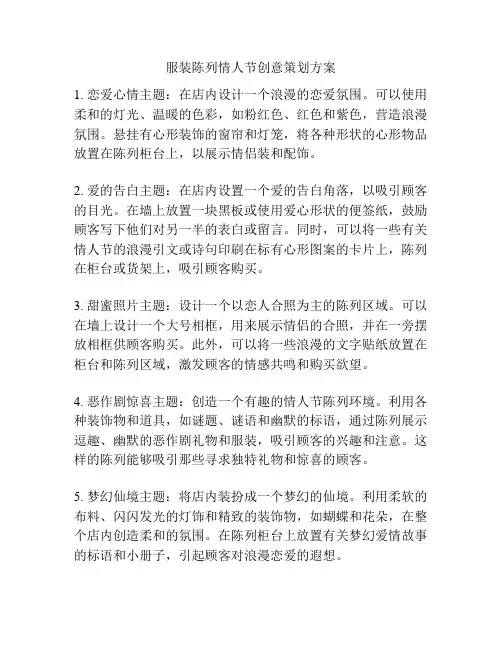 服装陈列情人节创意策划方案

1. 恋爱心情主题：在店内设计一个浪漫的恋爱氛围。可以使用柔和的灯光、温暖的色彩，如粉红色、红色和紫色，营造浪漫氛围。悬挂有心形装饰的窗帘和灯笼，将各种形状的心形物品放置在陈列柜台上，以展示情侣装和配饰。

2. 爱的告白主题：在店内设置一个爱的告白角落，以吸引顾客的目光。在墙上放置一块黑板或使用爱心形状的便签纸，鼓励顾客写下他们对另一半的表白或留言。同时，可以将一些有关情人节的浪漫引文或诗句印刷在标有心形图案的卡片上，陈列在柜台或货架上，吸引顾客购买。

3. 甜蜜照片主题：设计一个以恋人合照为主的陈列区域。可以在墙上设计一个大号相框，用来展示情侣的合照，并在一旁摆放相框供顾客购买。此外，可以将一些浪漫的文字贴纸放置在柜台和陈列区域，激发顾客的情感共鸣和购买欲望。

4. 恶作剧惊喜主题：创造一个有趣的情人节陈列环境。利用各种装饰物和道具，如谜题、谜语和幽默的标语，通过陈列展示逗趣、幽默的恶作剧礼物和服装，吸引顾客的兴趣和注意。这样的陈列能够吸引那些寻求独特礼物和惊喜的顾客。

5. 梦幻仙境主题：将店内装扮成一个梦幻的仙境。利用柔软的布料、闪闪发光的灯饰和精致的装饰物，如蝴蝶和花朵，在整个店内创造柔和的氛围。在陈列柜台上放置有关梦幻爱情故事的标语和小册子，引起顾客对浪漫恋爱的遐想。